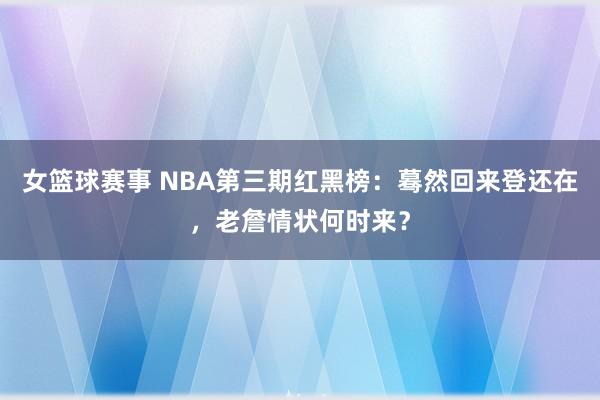 女篮球赛事 NBA第三期红黑榜：蓦然回来登还在，老詹情状何时来？